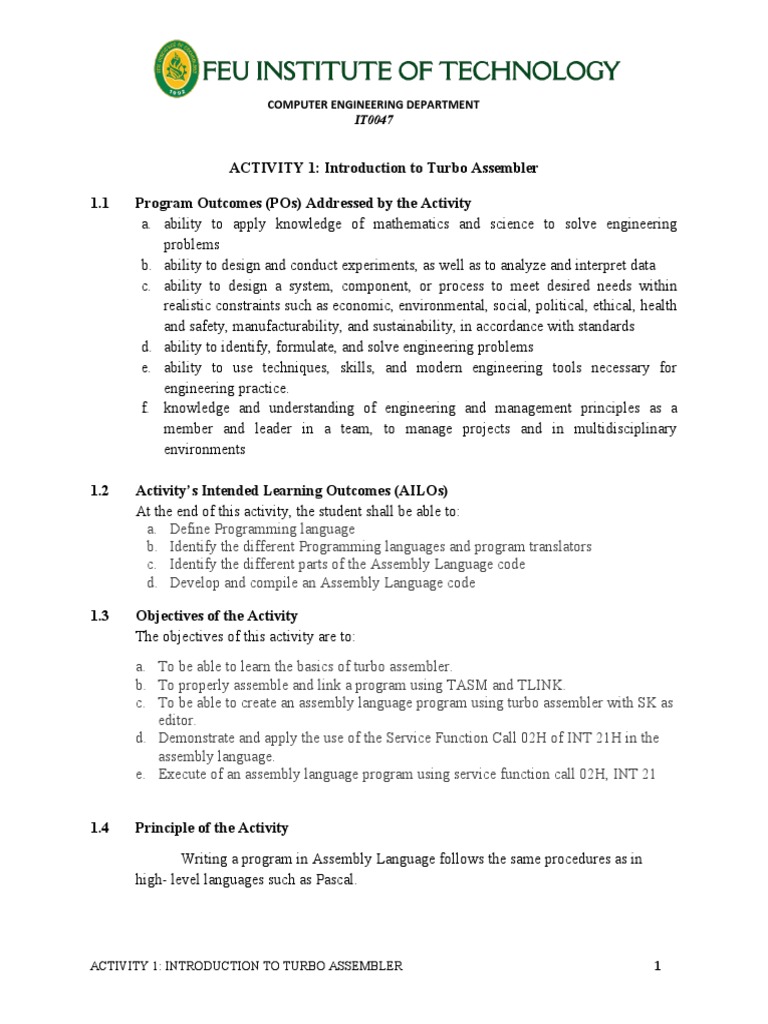 FEU INSTITUTE OF TECHNOLOGY

COMPUTER ENGINEERING DEPARTMENT
IT0047

ACTIVITY 1: Introduction to Turbo Assembler

1.1 Program Outcomes (POs) Addressed by the Activity
a. ability to apply knowledge of mathematics and science to solve engineering problems
b. ability to design and conduct experiments, as well as to analyze and interpret data
c. ability to design a system, component, or process to meet desired needs within realistic constraints such as economic, environmental, social, political, ethical, health and safety, manufacturability, and sustainability, in accordance with standards
d. ability to identify, formulate, and solve engineering problems
e. ability to use techniques, skills, and modern engineering tools necessary for engineering practice.
f. knowledge and understanding of engineering and management principles as a member and leader in a team, to manage projects and in multidisciplinary environments

1.2 Activity's Intended Learning Outcomes (AILOs)
At the end of this activity, the student shall be able to:
a. Define Programming language
b. Identify the different Programming languages and program translators
c. Identify the different parts of the Assembly Language code
d. Develop and compile an Assembly Language code

1.3 Objectives of the Activity
The objectives of this activity are to:

a. To be able to learn the basics of turbo assembler.
b. To properly assemble and link a program using TASM and TLINK.
c. To be able to create an assembly language program using turbo assembler with SK as editor.
d. Demonstrate and apply the use of the Service Function Call 02H of INT 21H in the assembly language.
e. Execute of an assembly language program using service function call 02H, INT 21

1.4 Principle of the Activity

Writing a program in Assembly Language follows the same procedures as in high- level languages such as Pascal.

ACTIVITY 1: INTRODUCTION TO TURBO ASSEMBLER 1